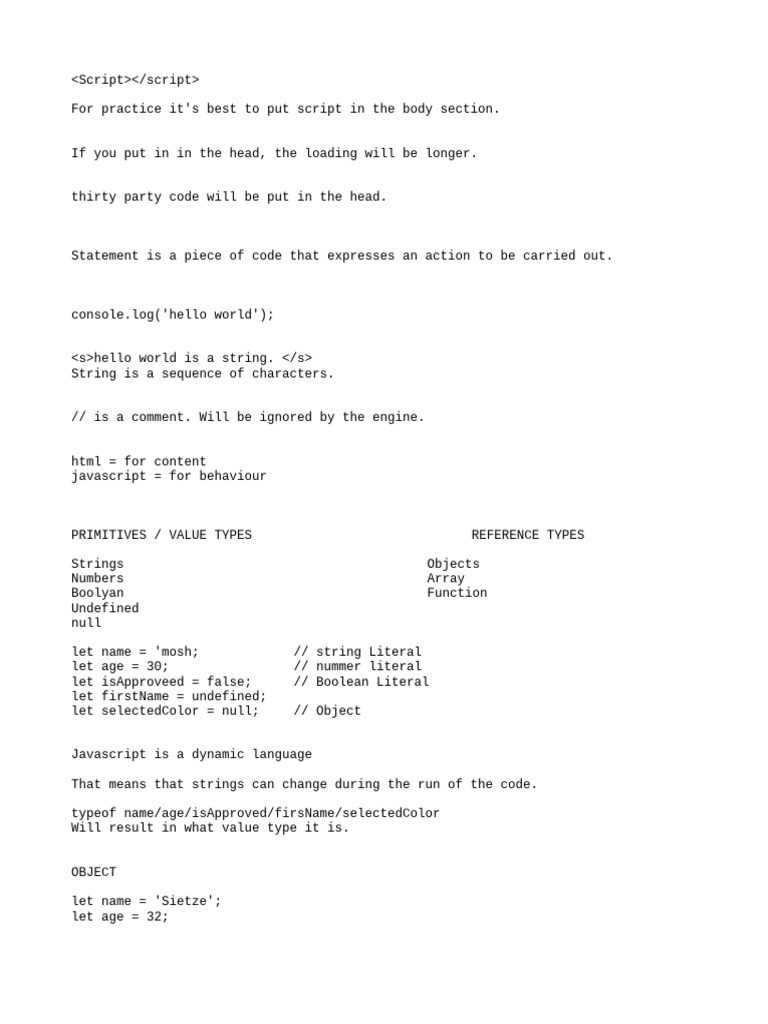 <Script></script>

For practice it's best to put script in the body section.

If you put in in the head, the loading will be longer.

thirty party code will be put in the head.

Statement is a piece of code that expresses an action to be carried out.

console.log('hello world');

<s>hello world is a string. </s>
String is a sequence of characters.

// is a comment. Will be ignored by the engine.

html = for content
javascript = for behaviour

PRIMITIVES / VALUE TYPES

Strings
Numbers
Boolyan
Undefined
null

REFERENCE TYPES

Objects
Array
Function

let name = 'mosh;  // string Literal
let age = 30;  // nummer literal
let isApproveed = false;  // Boolean Literal
let firstName = undefined;
let selectedColor = null;  // Object

Javascript is a dynamic language

That means that strings can change during the run of the code.

typeof name/age/isApproved/firsName/selectedColor
Will result in what value type it is.

OBJECT

let name = 'Sietze';
let age = 32;